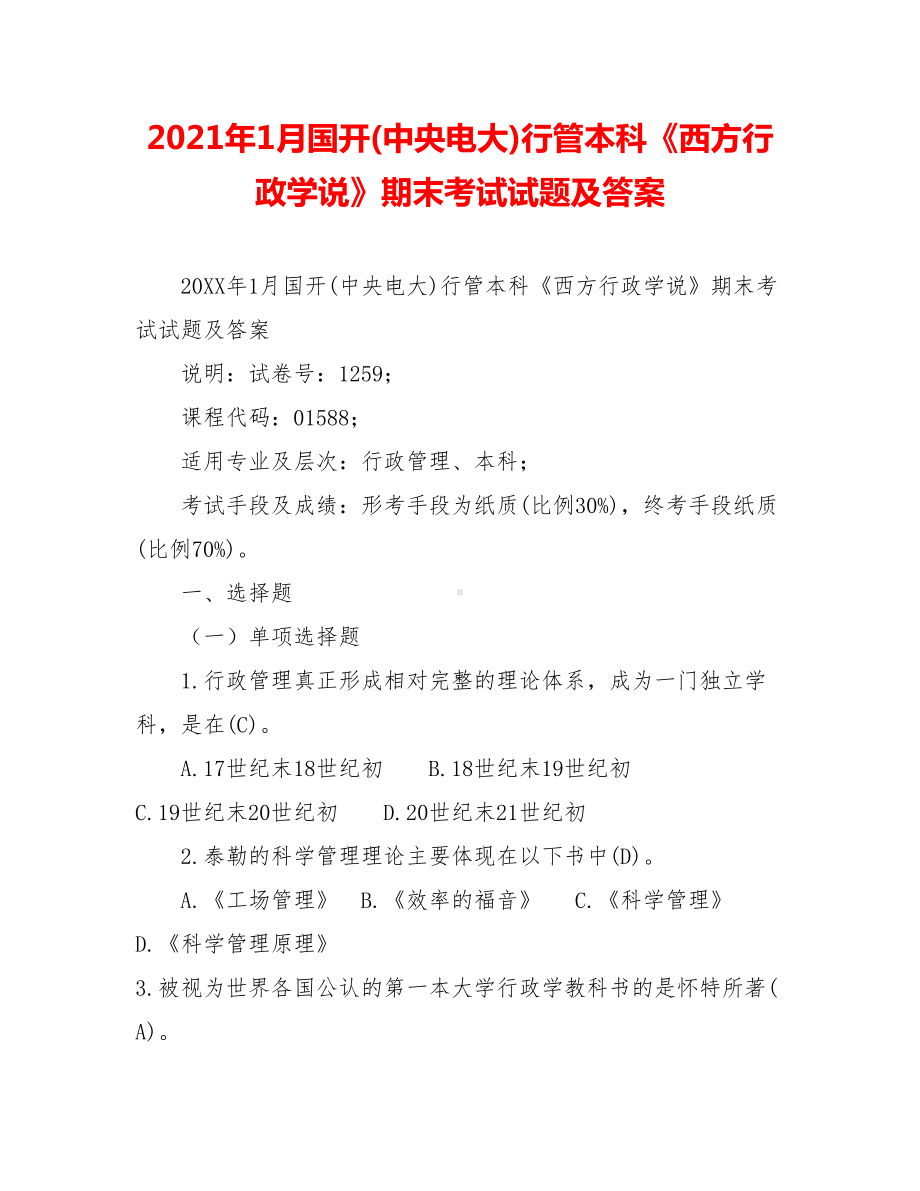 2021年1月国开(中央电大)行管本科《西方行政学说》期末考试试题及答案

20XX年1月国开(中央电大)行管本科《西方行政学说》期末考试试题及答案

说明：试卷号：1259；

课程代码：01588；

适用专业及层次：行政管理、本科；

考试手段及成绩：形考手段为纸质(比例30%)，终考手段纸质(比例70%)。

一、选择题

（一）单项选择题

1.行政管理真正形成相对完整的理论体系，成为一门独立学科，是在(C)。

A.17世纪末18世纪初　B.18世纪末19世纪初　C.19世纪末20世纪初　D.20世纪末21世纪初

2.泰勒的科学管理理论主要体现在以下书中(D)。

A.《工场管理》　B.《效率的福音》　C.《科学管理》　D.《科学管理原理》

3.被视为世界各国公认的第一本大学行政学教科书的是怀特所著(A)。